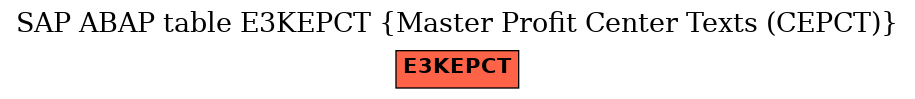 SAP ABAP table E3KEPCT {Master Profit Center Texts (CEPCT)}

E3KEPCT